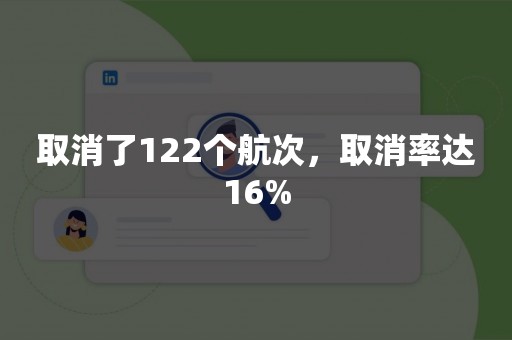 in

取消了122个航次，取消率达16%